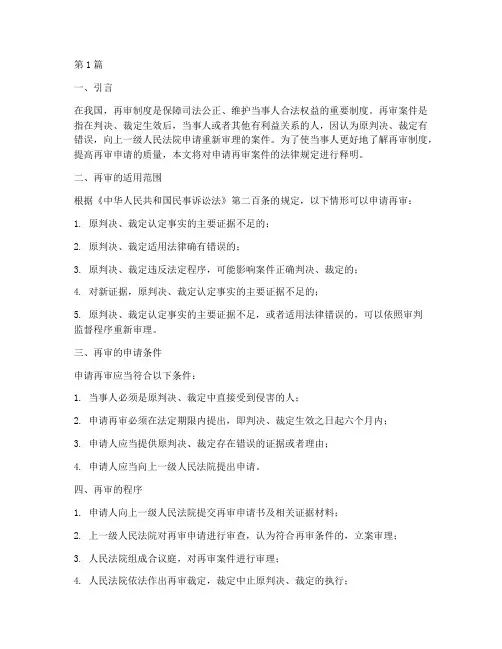 第1篇

一、引言

在我国，再审制度是保障司法公正、维护当事人合法权益的重要制度。再审案件是指在判决、裁定生效后，当事人或者其他有利益关系的人，因认为原判决、裁定有错误，向上一级人民法院申请重新审理的案件。为了使当事人更好地了解再审制度，提高再审申请的质量，本文将对申请再审案件的法律规定进行释明。

二、再审的适用范围

根据《中华人民共和国民事诉讼法》第二百条的规定，以下情形可以申请再审：

1. 原判决、裁定认定事实的主要证据不足的；

2. 原判决、裁定适用法律确有错误的；

3. 原判决、裁定违反法定程序，可能影响案件正确判决、裁定的；

4. 对新证据，原判决、裁定认定事实的主要证据不足的；

5. 原判决、裁定认定事实的主要证据不足，或者适用法律错误的，可以依照审判监督程序重新审理。

三、再审的申请条件

申请再审应当符合以下条件：

1. 当事人必须是原判决、裁定中直接受到侵害的人；

2. 申请再审必须在法定期限内提出，即判决、裁定生效之日起六个月内；

3. 申请人应当提供原判决、裁定存在错误的证据或者理由；

4. 申请人应当向上一级人民法院提出申请。

四、再审的程序

1. 申请人向上一级人民法院提交再审申请书及相关证据材料；

2. 上一级人民法院对再审申请进行审查，认为符合再审条件的，立案审理；

3. 人民法院组成合议庭，对再审案件进行审理；

4. 人民法院依法作出再审裁定，裁定中止原判决、裁定的执行；